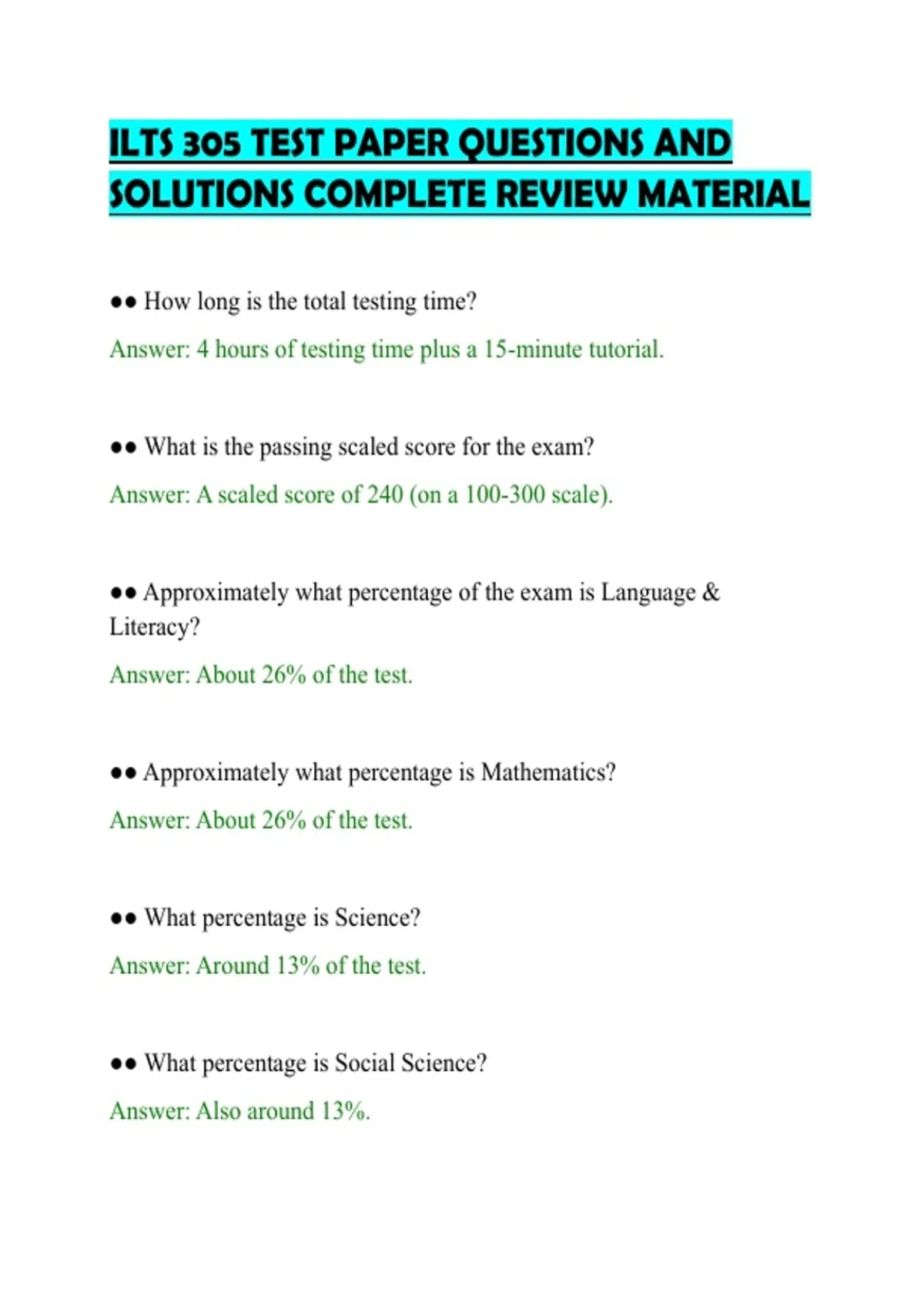 ILTS 305 TEST PAPER QUESTIONS AND SOLUTIONS COMPLETE REVIEW MATERIAL

●● How long is the total testing time?

Answer: 4 hours of testing time plus a 15-minute tutorial.

●● What is the passing scaled score for the exam?

Answer: A scaled score of 240 (on a 100-300 scale).

●● Approximately what percentage of the exam is Language & Literacy?

Answer: About 26% of the test.

●● Approximately what percentage is Mathematics?

Answer: About 26% of the test.

●● What percentage is Science?

Answer: Around 13% of the test.

●● What percentage is Social Science?

Answer: Also around 13%.